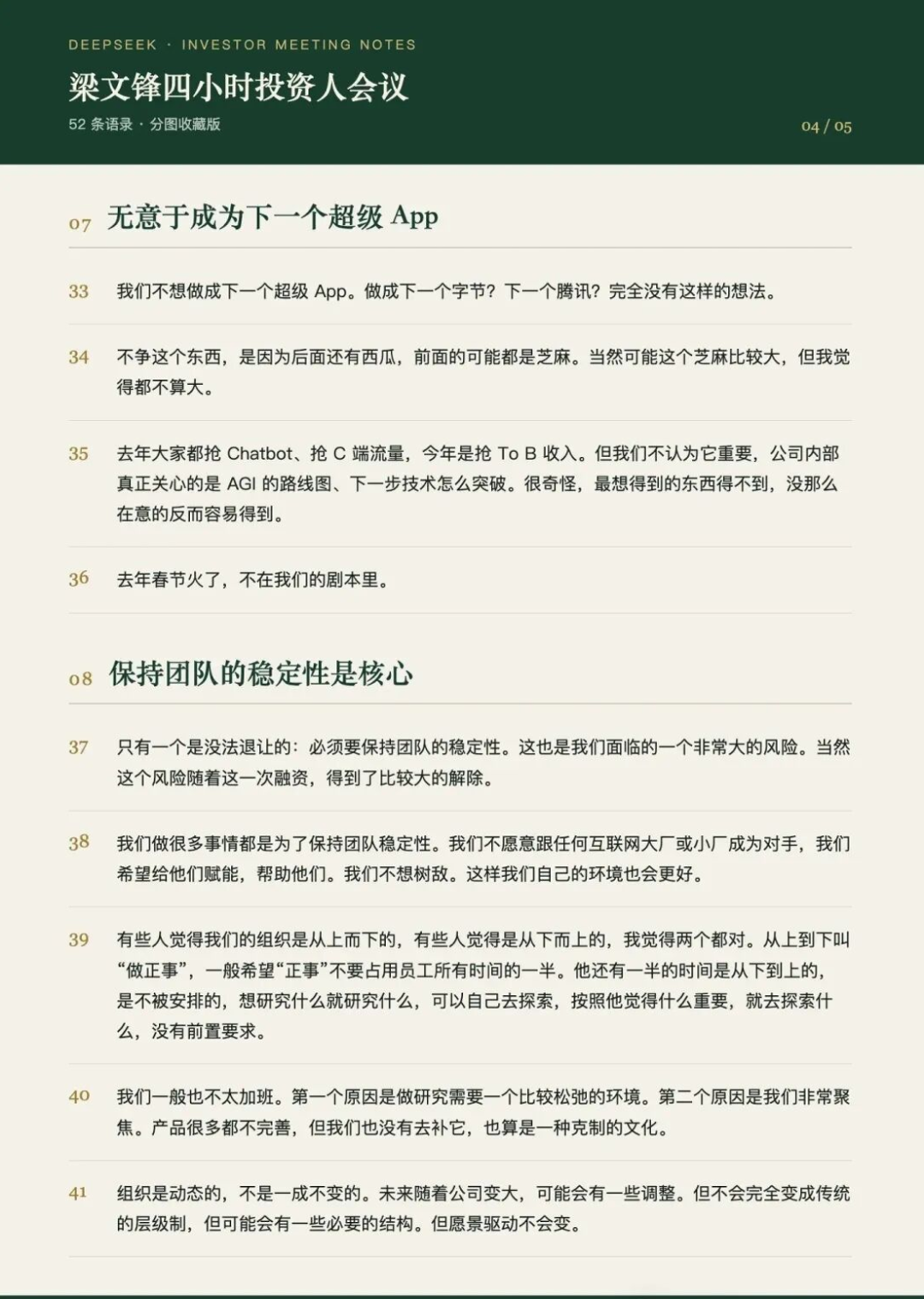 DEEPSEEK · INVESTOR MEETING NOTES

梁文锋四小时投资人会议

52 条语录 · 分图收藏版

04 / 05

07 无意于成为下一个超级 App

33 我们不想做成下一个超级 App。做成下一个字节？下一个腾讯？完全没有这样的想法。

34 不争这个东西，是因为后面还有西瓜，前面的可能都是芝麻。当然可能这个芝麻比较大，但我觉得都不算大。

35 去年大家都抢 Chatbot、抢 C 端流量，今年是抢 To B 收入。但我们不认为它重要，公司内部真正关心的是 AGI 的路线图、下一步技术怎么突破。很奇怪，最想得到的东西得不到，没那么在意的反而容易得到。

36 去年春节火了，不在我们的剧本里。

08 保持团队的稳定性是核心

37 只有一个是没法退让的：必须要保持团队的稳定性。这也是我们面临的一个非常大的风险。当然这个风险随着这一次融资，得到了比较大的解除。

38 我们做很多事情都是为了保持团队稳定性。我们不愿意跟任何互联网大厂或小厂成为对手，我们希望给他们赋能，帮助他们。我们不想树敌。这样我们自己的环境也会更好。

39 有些人觉得我们的组织是从上而下的，有些人觉得是从下而上的，我觉得两个都对。从上到下叫“做正事”，一般希望“正事”不要占用员工所有时间的一半。他还有一半的时间是从下到上的，是不被安排的，想研究什么就研究什么，可以自己去探索，按照他觉得什么重要，就去探索什么，没有前置要求。

40 我们一般也不太加班。第一个原因是做研究需要一个比较松弛的环境。第二个原因是我们非常聚焦。产品很多都不完善，但我们也没有去补它，也算是一种克制的文化。

41 组织是动态的，不是一成不变的。未来随着公司变大，可能会有一些调整。但不会完全变成传统的层级制，但可能会有一些必要的结构。但愿景驱动不会变。